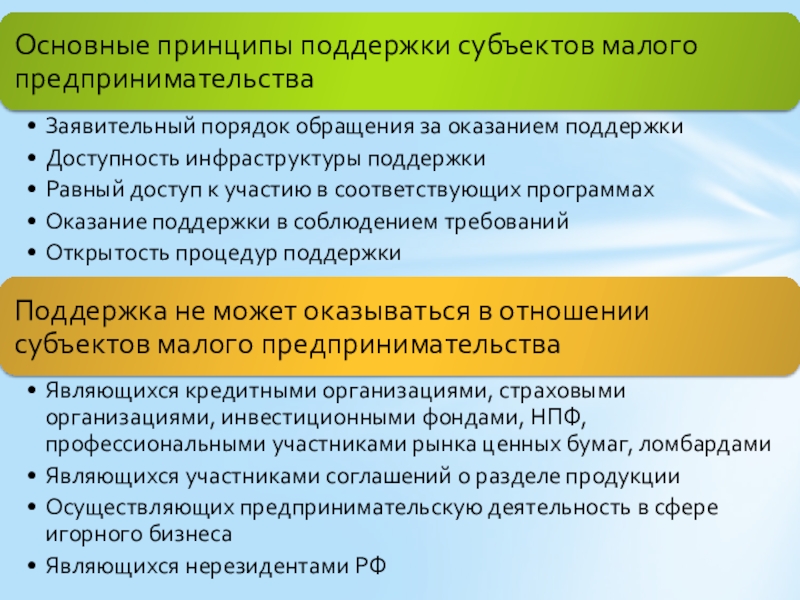 Основные принципы поддержки субъектов малого предпринимательства

• Заявительный порядок обращения за оказанием поддержки
• Доступность инфраструктуры поддержки
• Равный доступ к участию в соответствующих программах
• Оказание поддержки в соблюдением требований
• Открытость процедур поддержки

Поддержка не может оказываться в отношении субъектов малого предпринимательства

• Являющихся кредитными организациями, страховыми организациями, инвестиционными фондами, НПФ, профессиональными участниками рынка ценных бумаг, ломбардами
• Являющихся участниками соглашений о разделе продукции
• Осуществляющих предпринимательскую деятельность в сфере игорного бизнеса
• Являющихся нерезидентами РФ